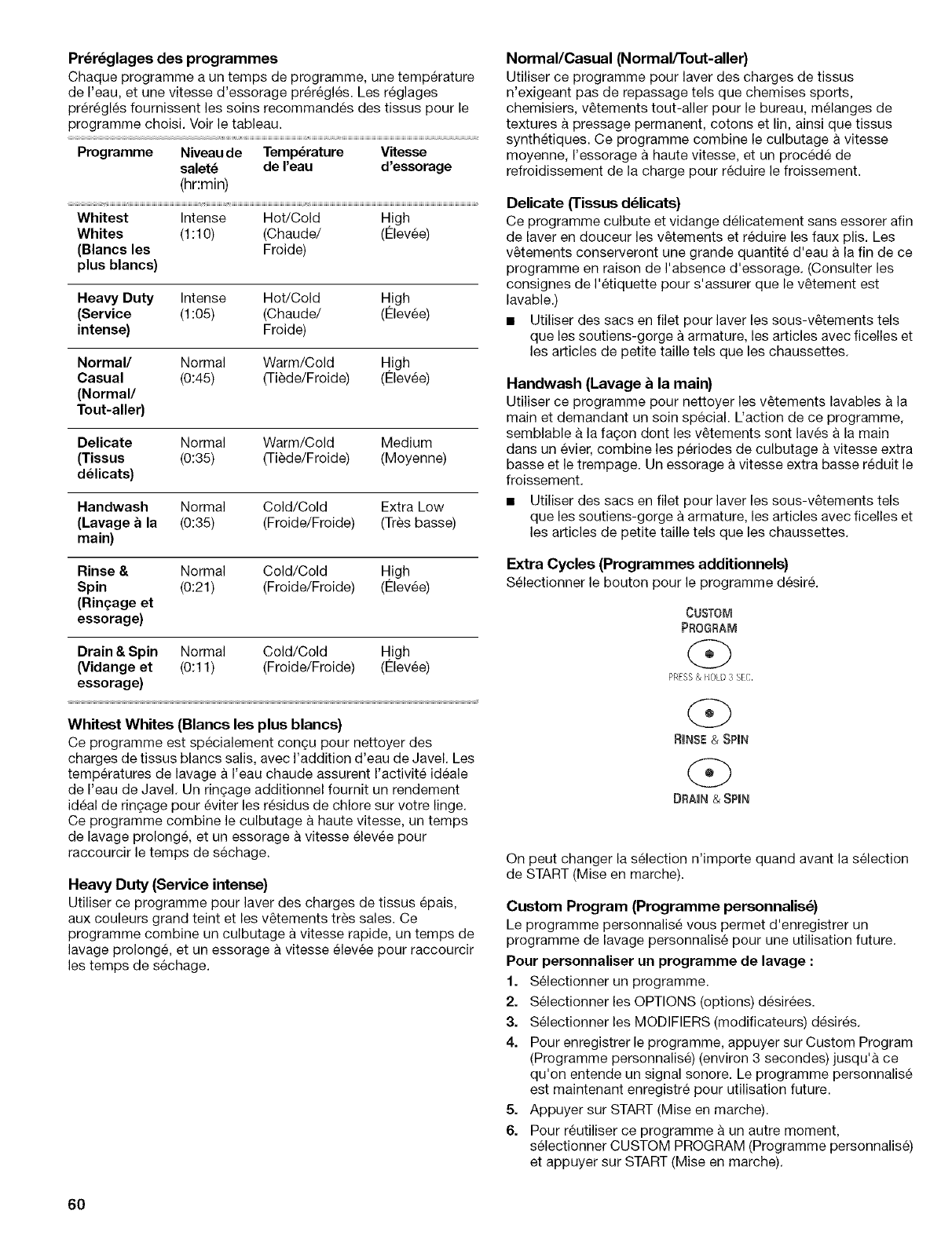 Préréglages des programmes

Chaque programme a un temps de programme, une température de l'eau, et une vitesse d'essorage préréglés. Les réglages préréglés fournissent les soins recommandés des tissus pour le programme choisi. Voir le tableau.

| Programme | Niveau de saleté (hr:min) | Température de l'eau | Vitesse d'essorage |
|---|---|---|---|
| Whitest Whites (Blancs les plus blancs) | Intense (1:10) | Hot/Cold (Chaude/ Froide) | High (Élevée) |
| Heavy Duty (Service intense) | Intense (1:05) | Hot/Cold (Chaude/ Froide) | High (Élevée) |
| Normal/ Casual (Normal/ Tout-aller) | Normal (0:45) | Warm/Cold (Tiède/Froide) | High (Élevée) |
| Delicate (Tissus délicats) | Normal (0:35) | Warm/Cold (Tiède/Froide) | Medium (Moyenne) |
| Handwash (Lavage à la main) | Normal (0:35) | Cold/Cold (Froide/Froide) | Extra Low (Très basse) |
| Rinse & Spin (Rinçage et essorage) | Normal (0:21) | Cold/Cold (Froide/Froide) | High (Élevée) |
| Drain & Spin (Vidange et essorage) | Normal (0:11) | Cold/Cold (Froide/Froide) | High (Élevée) |

Whitest Whites (Blancs les plus blancs)

Ce programme est spécialement conçu pour nettoyer des charges de tissus blancs salis, avec l'addition d'eau de Javel. Les températures de lavage à l'eau chaude assurent l'activité idéale de l'eau de Javel. Un rinçage additionnel fournit un rendement idéal de rinçage pour éviter les résidus de chlore sur votre linge. Ce programme combine le culbutage à haute vitesse, un temps de lavage prolongé, et un essorage à vitesse élevée pour raccourcir le temps de séchage.

Heavy Duty (Service intense)

Utiliser ce programme pour laver des charges de tissus épais, aux couleurs grand teint et les vêtements très sales. Ce programme combine un culbutage à vitesse rapide, un temps de lavage prolongé, et un essorage à vitesse élevée pour raccourcir les temps de séchage.

Normal/Casual (Normal/Tout-aller)

Utiliser ce programme pour laver des charges de tissus n'exigeant pas de repassage tels que chemises sports, chemisiers, vêtements tout-aller pour le bureau, mélanges de textures à pressage permanent, cotons et lin, ainsi que tissus synthétiques. Ce programme combine le culbutage à vitesse moyenne, l'essorage à haute vitesse, et un procédé de refroidissement de la charge pour réduire le froissement.

Delicate (Tissus délicats)

Ce programme culbute et vidange délicatement sans essorer afin de laver en douceur les vêtements et réduire les faux plis. Les vêtements conserveront une grande quantité d'eau à la fin de ce programme en raison de l'absence d'essorage. (Consulter les consignes de l'étiquette pour s'assurer que le vêtement est lavable.)

■ Utiliser des sacs en filet pour laver les sous-vêtements tels que les soutiens-gorge à armature, les articles avec ficelles et les articles de petite taille tels que les chaussettes.

Handwash (Lavage à la main)

Utiliser ce programme pour nettoyer les vêtements lavables à la main et demandant un soin spécial. L'action de ce programme, semblable à la façon dont les vêtements sont lavés à la main dans un évier, combine les périodes de culbutage à vitesse extra basse et le trempage. Un essorage à vitesse extra basse réduit le froissement.

■ Utiliser des sacs en filet pour laver les sous-vêtements tels que les soutiens-gorge à armature, les articles avec ficelles et les articles de petite taille tels que les chaussettes.

Extra Cycles (Programmes additionnels)

Sélectionner le bouton pour le programme désiré.

CUSTOM PROGRAM

PRESS & HOLD 3 SEC.

RINSE & SPIN

DRAIN & SPIN

On peut changer la sélection n'importe quand avant la sélection de START (Mise en marche).

Custom Program (Programme personnalisé)

Le programme personnalisé vous permet d'enregistrer un programme de lavage personnalisé pour une utilisation future.

Pour personnaliser un programme de lavage :

1. Sélectionner un programme.
2. Sélectionner les OPTIONS (options) désirées.
3. Sélectionner les MODIFIERS (modificateurs) désirés.
4. Pour enregistrer le programme, appuyer sur Custom Program (Programme personnalisé) (environ 3 secondes) jusqu'à ce qu'on entende un signal sonore. Le programme personnalisé est maintenant enregistré pour utilisation future.
5. Appuyer sur START (Mise en marche).
6. Pour réutiliser ce programme à un autre moment, sélectionner CUSTOM PROGRAM (Programme personnalisé) et appuyer sur START (Mise en marche).

60